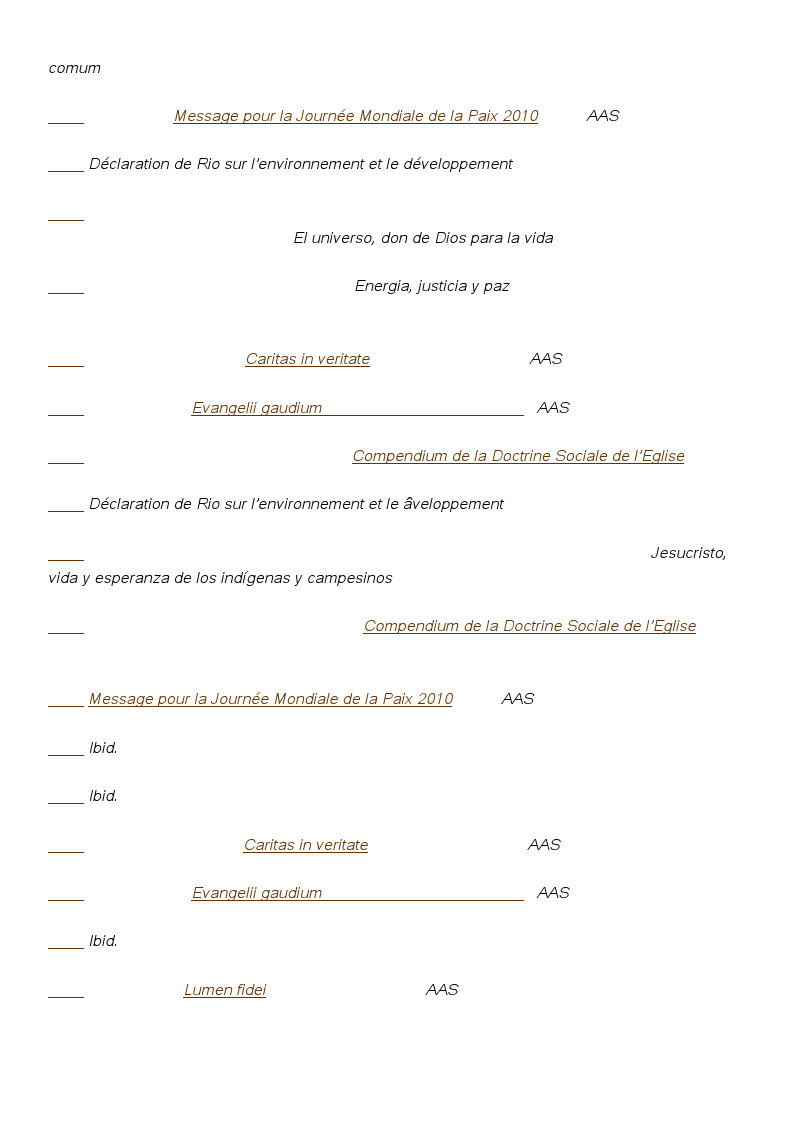 comum

Message pour la Journée Mondiale de la Paix 2010 AAS

Déclaration de Rio sur l'environnement et le développement

El universo, don de Dios para la vida

Energia, justicia y paz

Caritas in veritate AAS

Evangelii gaudium AAS

Compendium de la Doctrine Sociale de l'Eglise

Déclaration de Rio sur l'environnement et le âveloppement

Jesucristo, vida y esperanza de los indígenas y campesinos

Compendium de la Doctrine Sociale de l'Eglise

Message pour la Journée Mondiale de la Paix 2010 AAS

Ibid.

Ibid.

Caritas in veritate AAS

Evangelii gaudium AAS

Ibid.

Lumen fidei AAS